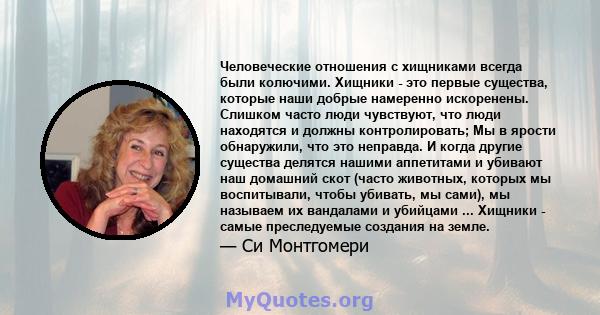 Человеческие отношения с хищниками всегда были колючими. Хищники - это первые существа, которые наши добрые намеренно искоренены. Слишком часто люди чувствуют, что люди находятся и должны контролировать; Мы в ярости обнаружили, что это неправда. И когда другие существа делятся нашими аппетитами и убивают наш домашний скот (часто животных, которых мы воспитывали, чтобы убивать, мы сами), мы называем их вандалами и убийцами ... Хищники - самые преследуемые создания на земле.
— Си Монтгомери

MyQuotes.org